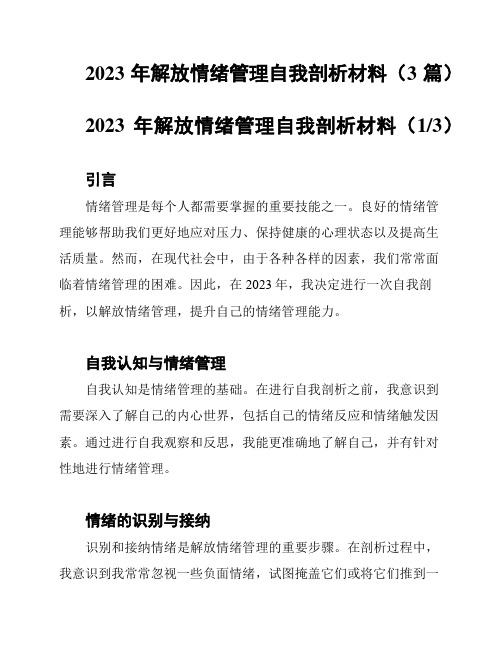 2023 年解放情绪管理自我剖析材料（3 篇）

2023 年解放情绪管理自我剖析材料（1/3）

引言

情绪管理是每个人都需要掌握的重要技能之一。良好的情绪管理能够帮助我们更好地应对压力、保持健康的心理状态以及提高生活质量。然而，在现代社会中，由于各种各样的因素，我们常常面临着情绪管理的困难。因此，在 2023 年，我决定进行一次自我剖析，以解放情绪管理，提升自己的情绪管理能力。

自我认知与情绪管理

自我认知是情绪管理的基础。在进行自我剖析之前，我意识到需要深入了解自己的内心世界，包括自己的情绪反应和情绪触发因素。通过进行自我观察和反思，我能更准确地了解自己，并有针对性地进行情绪管理。

情绪的识别与接纳

识别和接纳情绪是解放情绪管理的重要步骤。在剖析过程中，我意识到我常常忽视一些负面情绪，试图掩盖它们或将它们推到一